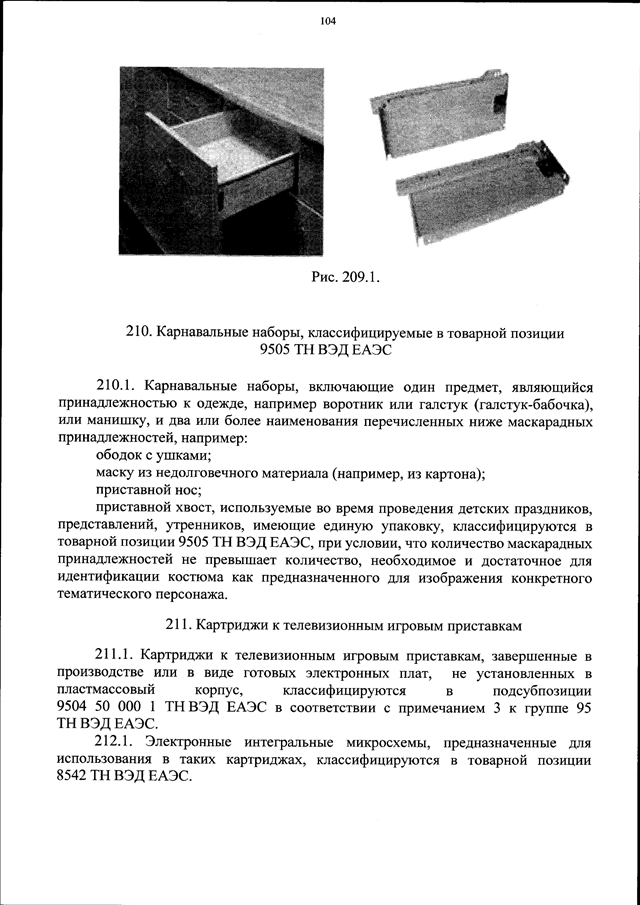 104

Рис. 209.1.

210. Карнавальные наборы, классифицируемые в товарной позиции 9505 ТН ВЭД ЕАЭС

210.1. Карнавальные наборы, включающие один предмет, являющийся принадлежностью к одежде, например воротник или галстук (галстук-бабочка), или манишку, и два или более наименования перечисленных ниже маскарадных принадлежностей, например:

ободок с ушками;

маску из недолговечного материала (например, из картона);

приставной нос;

приставной хвост, используемые во время проведения детских праздников, представлений, утренников, имеющие единую упаковку, классифицируются в товарной позиции 9505 ТН ВЭД ЕАЭС, при условии, что количество маскарадных принадлежностей не превышает количество, необходимое и достаточное для идентификации костюма как предназначенного для изображения конкретного тематического персонажа.

211. Картриджи к телевизионным игровым приставкам

211.1. Картриджи к телевизионным игровым приставкам, завершенные в производстве или в виде готовых электронных плат, не установленных в пластмассовый корпус, классифицируются в подсубпозиции 9504 50 000 1 ТН ВЭД ЕАЭС в соответствии с примечанием 3 к группе 95 ТН ВЭД ЕАЭС.

212.1. Электронные интегральные микросхемы, предназначенные для использования в таких картриджах, классифицируются в товарной позиции 8542 ТН ВЭД ЕАЭС.